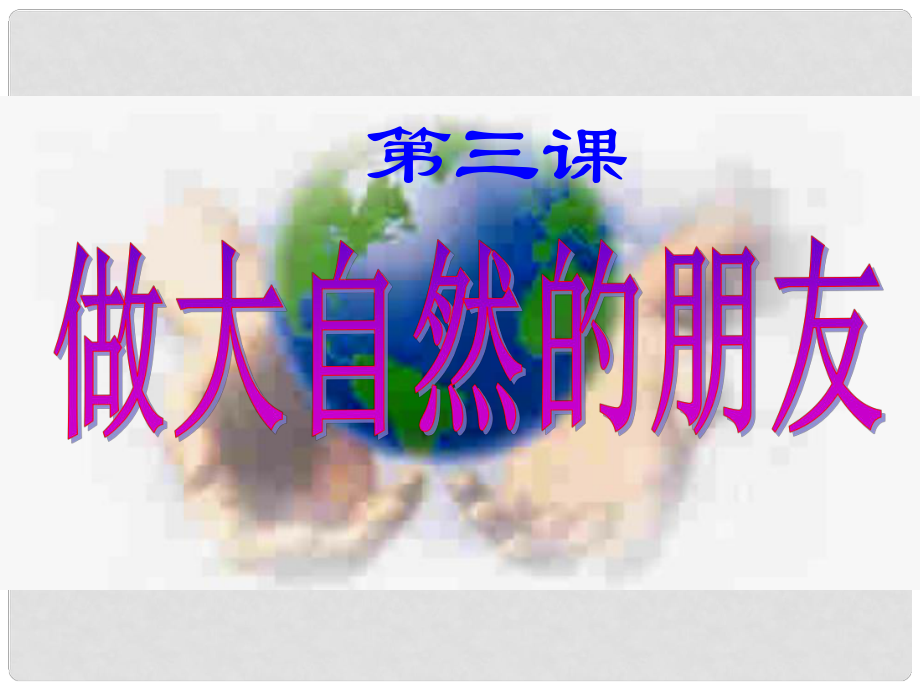 第三课

做大自然的朋友